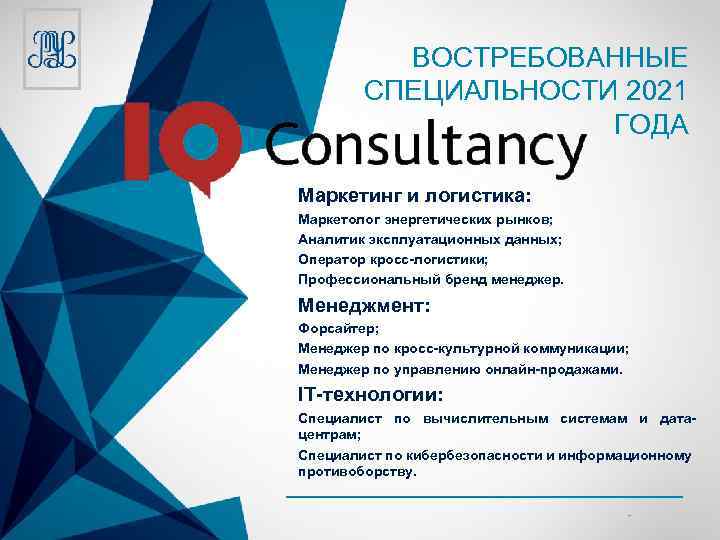 ВОСТРЕБОВАННЫЕ СПЕЦИАЛЬНОСТИ 2021 ГОДА

IQ Consultancy

Маркетинг и логистика:

Маркетолог энергетических рынков;

Аналитик эксплуатационных данных;

Оператор кросс-логистики;

Профессиональный бренд менеджер.

Менеджмент:

Форсайтер;

Менеджер по кросс-культурной коммуникации;

Менеджер по управлению онлайн-продажами.

IT-технологии:

Специалист по вычислительным системам и дата-центрам;

Специалист по кибербезопасности и информационному противоборству.